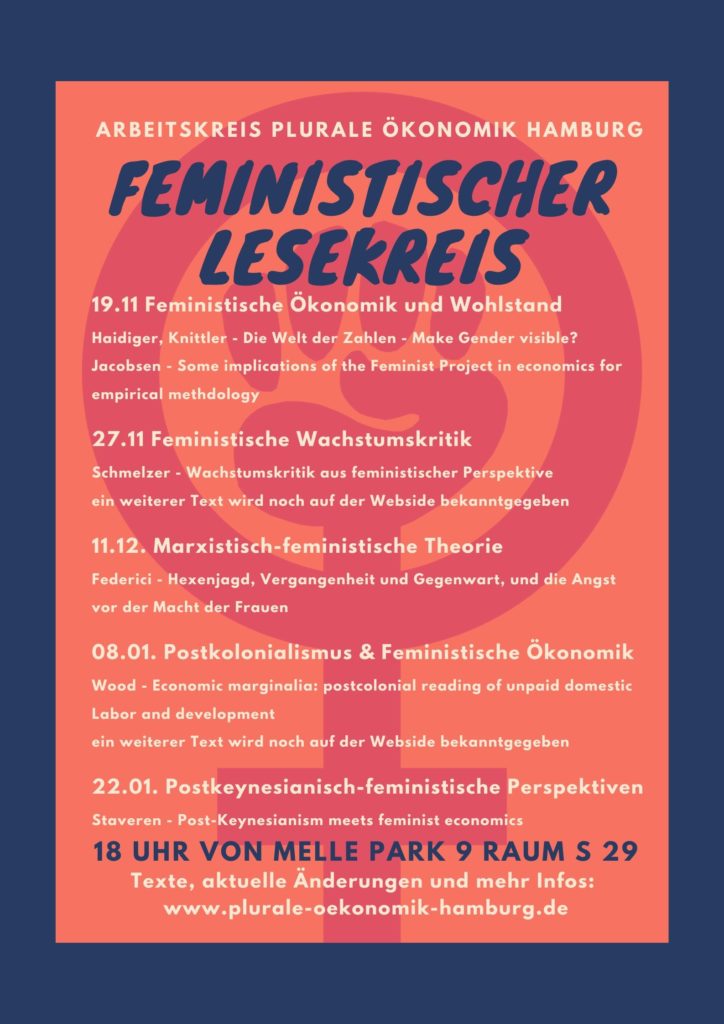 ARBEITSKREIS PLURALE ÖKONOMIK HAMBURG

FEMINISTISCHER LESEKREIS

19.11 Feministische Ökonomik und Wohlstand

Haidiger, Knittler - Die Welt der Zahlen - Make Gender visible?
Jacobsen - Some implications of the Feminist Project in economics for empirical methdology

27.11 Feministische Wachstumskritik

Schmelzer - Wachstumskritik aus feministischer Perspektive
ein weiterer Text wird noch auf der Webside bekanntgegeben

11.12. Marxistisch-feministische Theorie

Federici - Hexenjagd, Vergangenheit und Gegenwart, und die Angst vor der Macht der Frauen

08.01. Postkolonialismus & Feministische Ökonomik

Wood - Economic marginalia: postcolonial reading of unpaid domestic Labor and development
ein weiterer Text wird noch auf der Webside bekanntgegeben

22.01. Postkeynesianisch-feministische Perspektiven

Staveren - Post-Keynesianism meets feminist economics

18 UHR VON MELLE PARK 9 RAUM S 29

Texte, aktuelle Änderungen und mehr Infos:
www.plurale-oekonomik-hamburg.de